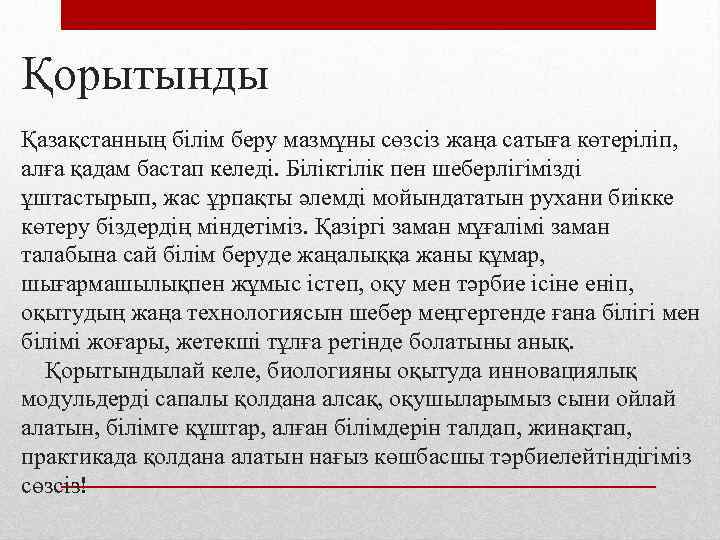 Қорытынды

Қазақстанның білім беру мазмұны сөзсіз жаңа сатыға көтеріліп, алға қадам бастап келеді. Біліктілік пен шеберлігімізді ұштастырып, жас ұрпақты әлемді мойындататын рухани биікке көтеру біздердің міндетіміз. Қазіргі заман мұғалімі заман талабына сай білім беруде жаңалыққа жаны құмар, шығармашылықпен жұмыс істеп, оқу мен тәрбие ісіне еніп, оқытудың жаңа технологиясын шебер меңгергенде ғана білігі мен білімі жоғары, жетекші тұлға ретінде болатыны анық.

Қорытындылай келе, биологияны оқытуда инновациялық модульдерді сапалы қолдана алсақ, оқушыларымыз сыни ойлай алатын, білімге құштар, алған білімдерін талдап, жинақтап, практикада қолдана алатын нағыз көшбасшы тәрбиелейтіндігіміз сөзсіз!